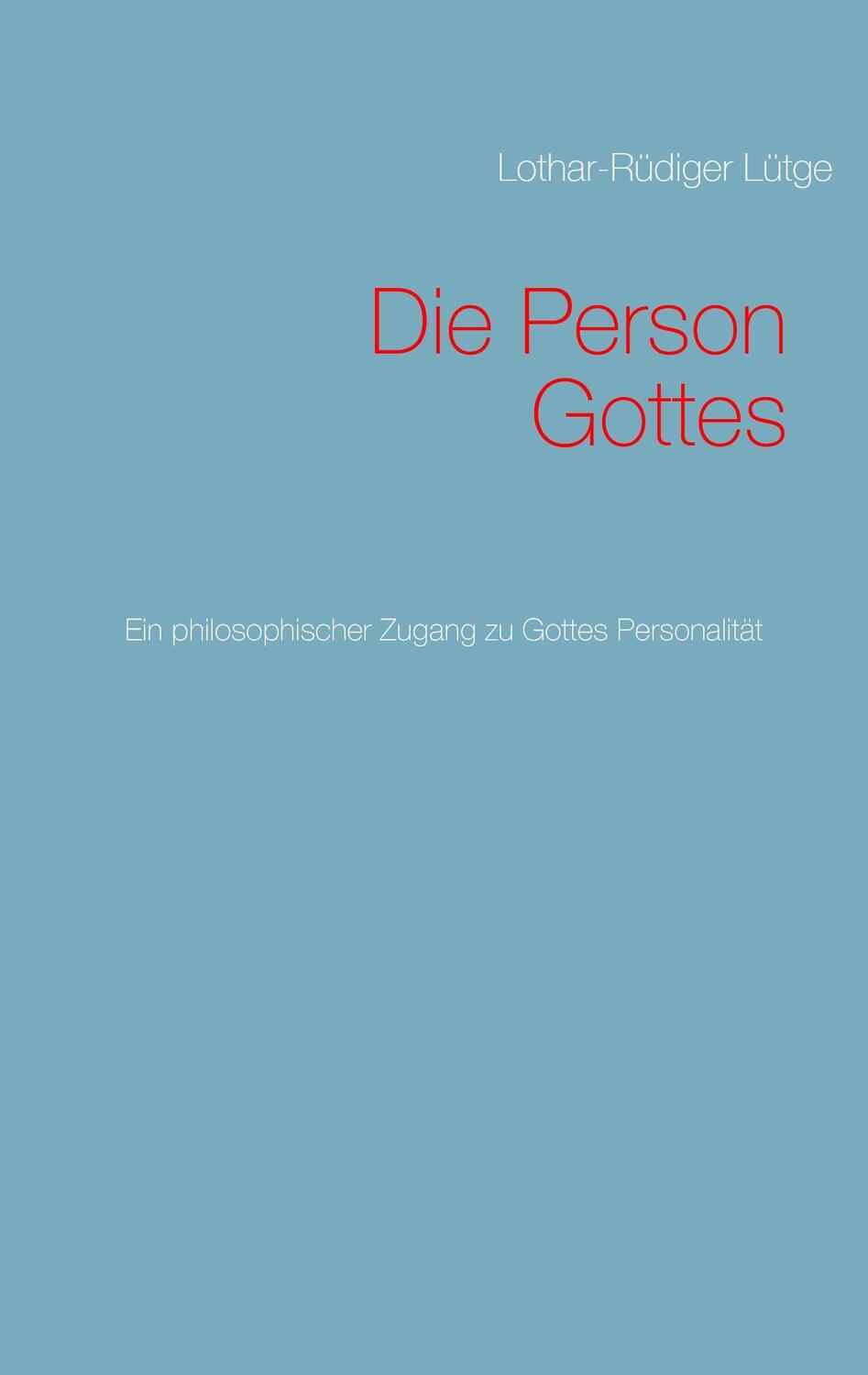 Lothar-Rüdiger Lütge

Die Person Gottes

Ein philosophischer Zugang zu Gottes Personalität